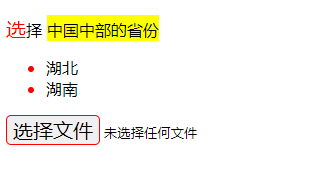 选择 中国中部的省份

- 湖北
- 湖南

选择文件 未选择任何文件